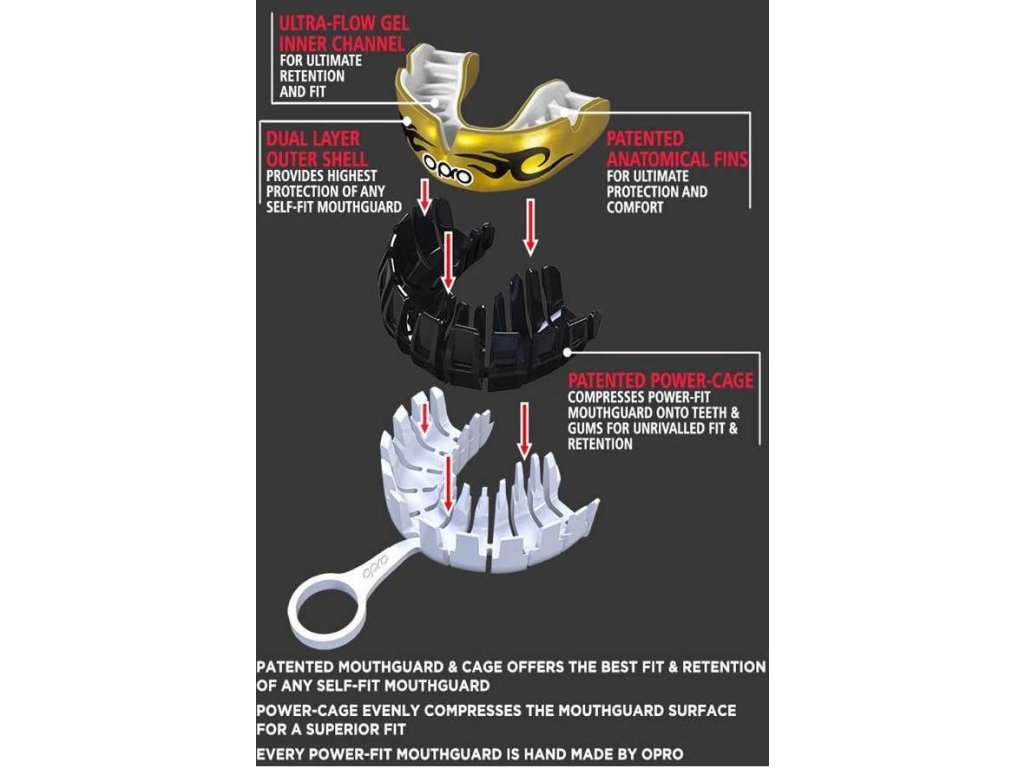 ULTRA-FLOW GEL INNER CHANNEL
FOR ULTIMATE RETENTION AND FIT

DUAL LAYER OUTER SHELL
PROVIDES HIGHEST PROTECTION OF ANY SELF-FIT MOUTHGUARD

opro

PATENTED ANATOMICAL FINS
FOR ULTIMATE PROTECTION AND COMFORT

PATENTED POWER-CAGE
COMPRESSES POWER-FIT MOUTHGUARD ONTO TEETH & GUMS FOR UNRIVALLED FIT & RETENTION

opro

PATENTED MOUTHGUARD & CAGE OFFERS THE BEST FIT & RETENTION OF ANY SELF-FIT MOUTHGUARD

POWER-CAGE EVENLY COMPRESSES THE MOUTHGUARD SURFACE FOR A SUPERIOR FIT

EVERY POWER-FIT MOUTHGUARD IS HAND MADE BY OPRO